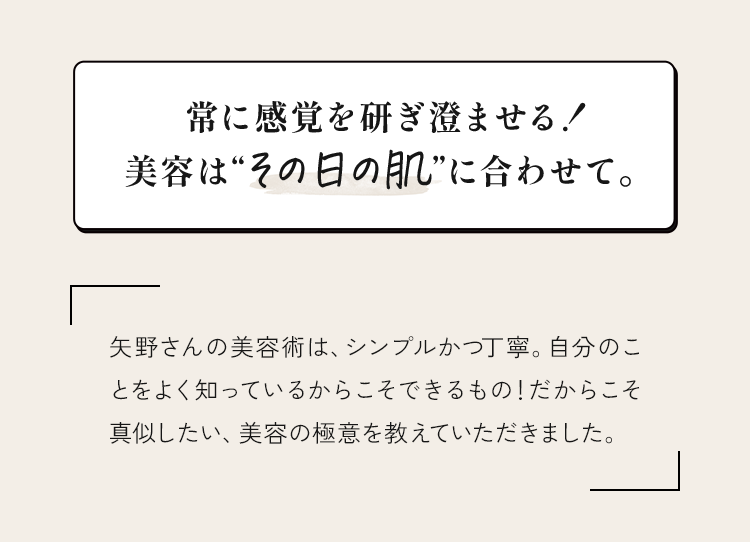 常に感覚を研ぎ澄ませる！
美容は“その日の肌”に合わせて。

矢野さんの美容術は、シンプルかつ丁寧。自分のことをよく知っているからこそできるもの！だからこそ真似したい、美容の極意を教えていただきました。